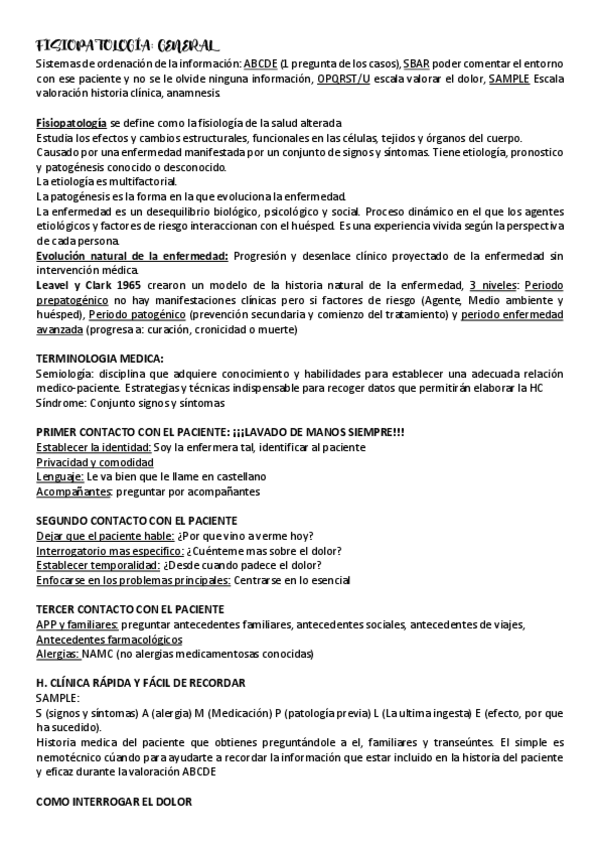 FISIOPATOLOGÍA: GENERAL
Sistemas de ordenación de la información: ABCDE (1 pregunta de los casos), SBAR poder comentar el entorno con ese paciente y no se le olvide ninguna información, OPQRST/U escala valorar el dolor, SAMPLE Escala valoración historia clínica, anamnesis.

Fisiopatología se define como la fisiología de la salud alterada
Estudia los efectos y cambios estructurales, funcionales en las células, tejidos y órganos del cuerpo.
Causado por una enfermedad manifestada por un conjunto de signos y síntomas. Tiene etiología, pronostico y patogénesis conocido o desconocido.
La etiología es multifactorial.
La patogénesis es la forma en la que evoluciona la enfermedad.
La enfermedad es un desequilibrio biológico, psicológico y social. Proceso dinámico en el que los agentes etiológicos y factores de riesgo interaccionan con el huésped. Es una experiencia vivida según la perspectiva de cada persona.
Evolución natural de la enfermedad: Progresión y desenlace clínico proyectado de la enfermedad sin intervención médica.
Leavel y Clark 1965 crearon un modelo de la historia natural de la enfermedad, 3 niveles: Periodo prepatogénico no hay manifestaciones clínicas pero si factores de riesgo (Agente, Medio ambiente y huésped), Periodo patogénico (prevención secundaria y comienzo del tratamiento) y periodo enfermedad avanzada (progresa a: curación, cronicidad o muerte)

TERMINOLOGIA MEDICA:
Semiología: disciplina que adquiere conocimiento y habilidades para establecer una adecuada relación medico-paciente. Estrategias y técnicas indispensable para recoger datos que permitirán elaborar la HC
Síndrome: Conjunto signos y síntomas

PRIMER CONTACTO CON EL PACIENTE: ¡¡¡LAVADO DE MANOS SIEMPRE!!!
Establecer la identidad: Soy la enfermera tal, identificar al paciente
Privacidad y comodidad
Lenguaje: Le va bien que le llame en castellano
Acompañantes: preguntar por acompañantes

SEGUNDO CONTACTO CON EL PACIENTE
Dejar que el paciente hable: ¿Por que vino a verme hoy?
Interrogatorio mas especifico: ¿Cuénteme mas sobre el dolor?
Establecer temporalidad: ¿Desde cuando padece el dolor?
Enfocarse en los problemas principales: Centrarse en lo esencial

TERCER CONTACTO CON EL PACIENTE
APP y familiares: preguntar antecedentes familiares, antecedentes sociales, antecedentes de viajes,
Antecedentes farmacológicos
Alergias: NAMC (no alergias medicamentosas conocidas)

H. CLÍNICA RÁPIDA Y FÁCIL DE RECORDAR
SAMPLE:
S (signos y síntomas) A (alergia) M (Medicación) P (patología previa) L (La ultima ingesta) E (efecto, por que ha sucedido).
Historia medica del paciente que obtienes preguntándole a el, familiares y transeúntes. El simple es nemotécnico cúando para ayudarte a recordar la información que estar incluido en la historia del paciente y eficaz durante la valoración ABCDE

COMO INTERROGAR EL DOLOR